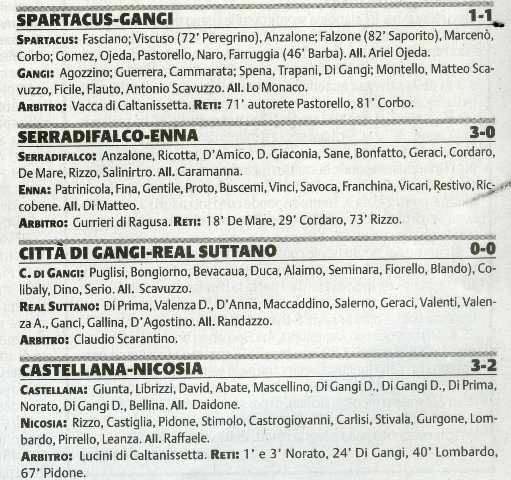 SPARTACUS-GANGI 1-1

SPARTACUS: Fasciano; Viscuso (72' Peregrino), Anzalone; Falzone (82' Saporito), Marcenò, Corbo; Gomez, Ojeda, Pastorello, Naro, Farruggia (46' Barba). All. Ariel Ojeda.
GANGI: Agozzino; Guerrera, Cammarata; Spena, Trapani, Di Gangi; Montello, Matteo Scavuzzo, Ficile, Flauto, Antonio Scavuzzo. All. Lo Monaco.
ARBITRO: Vacca di Caltanissetta. RETI: 71' autorete Pastorello, 81' Corbo.

SERRADIFALCO-ENNA 3-0

SERRADIFALCO: Anzalone, Ricotta, D'Amico, D. Giaconia, Sane, Bonfatto, Geraci, Cordaro, De Mare, Rizzo, Salinirtro. All. Caramanna.
ENNA: Patrinicola, Fina, Gentile, Proto, Buscemi, Vinci, Savoca, Franchina, Vicari, Restivo, Riccobene. All. Di Matteo.
ARBITRO: Gurrieri di Ragusa. RETI: 18' De Mare, 29' Cordaro, 73' Rizzo.

CITTÀ DI GANGI-REAL SUTTANO 0-0

C. DI GANGI: Puglisi, Bongiorno, Bevacaua, Duca, Alaimo, Seminara, Fiorello, Blando), Colibaly, Dino, Serio. All. Scavuzzo.
REAL SUTTANO: Di Prima, Valenza D., D'Anna, Maccaddino, Salerno, Geraci, Valenti, Valenza A., Ganci, Gallina, D'Agostino. All. Randazzo.
ARBITRO: Claudio Scarantino.

CASTELLANA-NICOSIA 3-2

CASTELLANA: Giunta, Librizzi, David, Abate, Mascellino, Di Gangi D., Di Gangi D., Di Prima, Norato, Di Gangi D., Bellina. All. Daidone.
NICOSIA: Rizzo, Castiglia, Pidone, Stimolo, Castrogiovanni, Carlisi, Stivala, Gurgone, Lombardo, Pirrello, Leanza. All. Raffaele.
ARBITRO: Lucini di Caltanissetta. RETI: 1' e 3' Norato, 24' Di Gangi, 40' Lombardo, 67' Pidone.